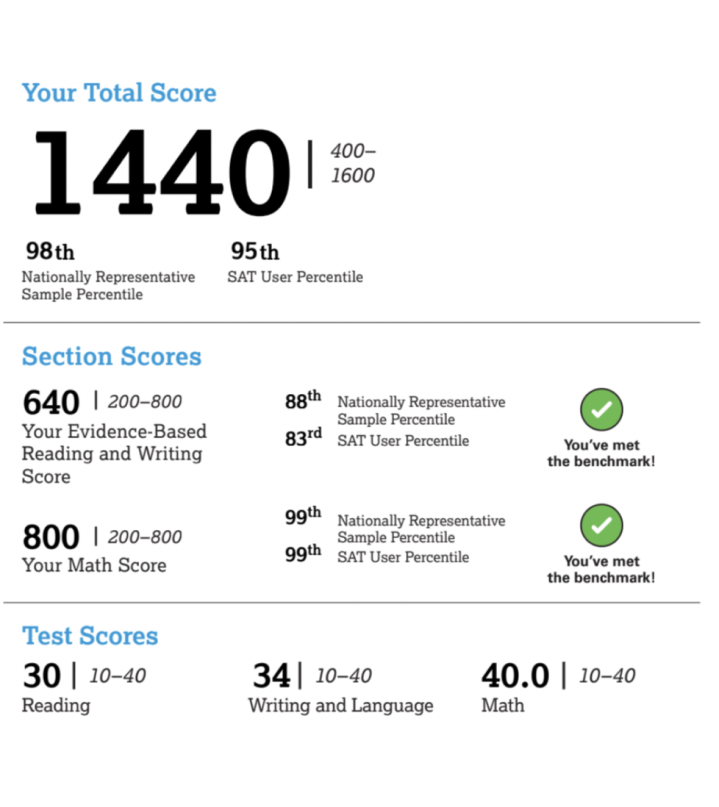 Your Total Score

1440 | 400–1600

98th
Nationally Representative Sample Percentile

95th
SAT User Percentile

Section Scores

640 | 200–800
Your Evidence-Based Reading and Writing Score

88th Nationally Representative Sample Percentile
83rd SAT User Percentile

You've met the benchmark!

800 | 200–800
Your Math Score

99th Nationally Representative Sample Percentile
99th SAT User Percentile

You've met the benchmark!

Test Scores

30 | 10–40
Reading

34 | 10–40
Writing and Language

40.0 | 10–40
Math